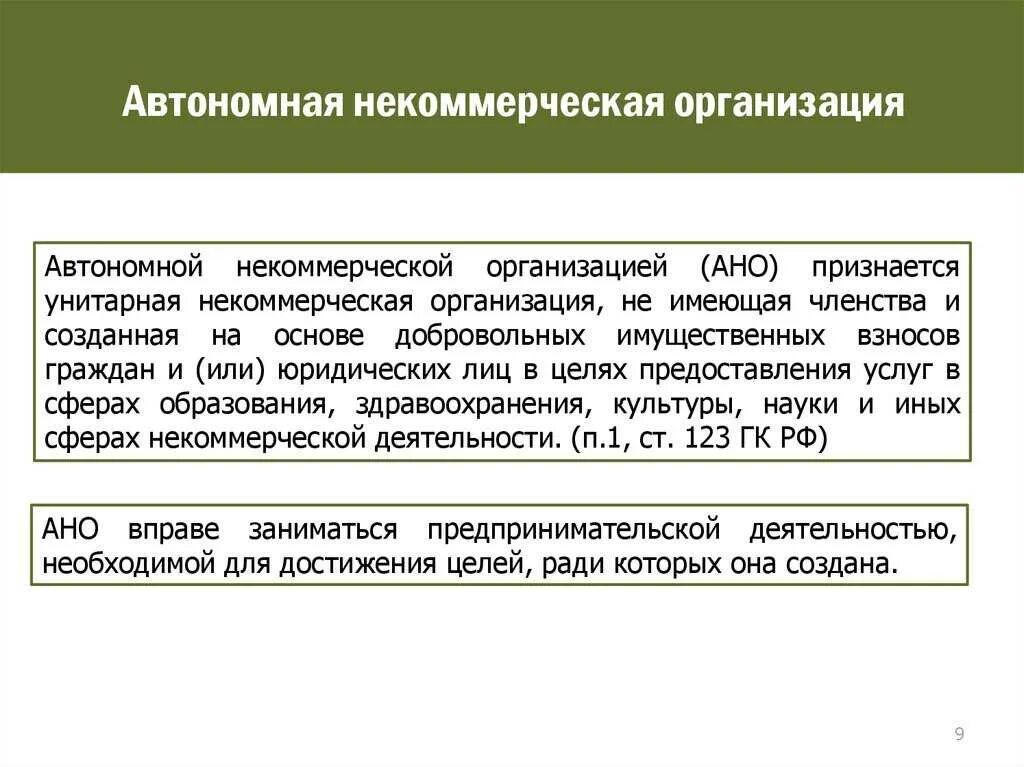 Автономная некоммерческая организация

Автономной некоммерческой организацией (АНО) признается унитарная некоммерческая организация, не имеющая членства и созданная на основе добровольных имущественных взносов граждан и (или) юридических лиц в целях предоставления услуг в сферах образования, здравоохранения, культуры, науки и иных сферах некоммерческой деятельности. (п.1, ст. 123 ГК РФ)

АНО вправе заниматься предпринимательской деятельностью, необходимой для достижения целей, ради которых она создана.

9